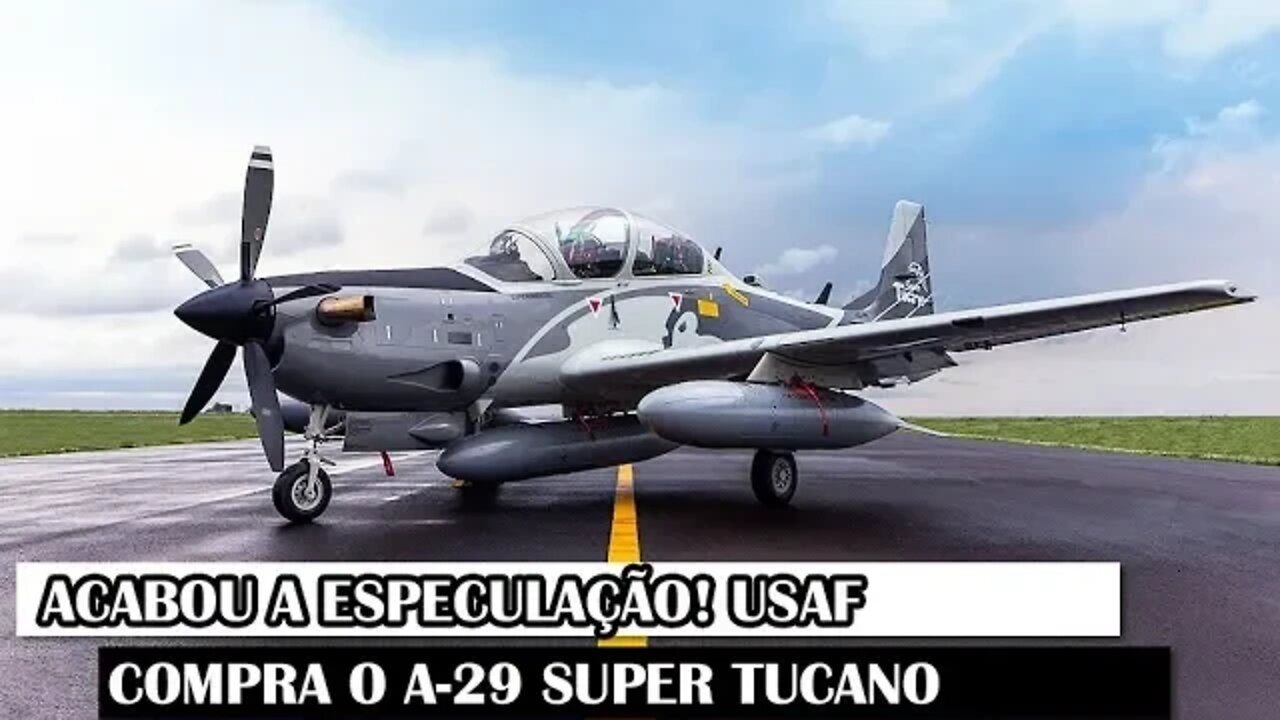 ACABOU A ESPECULAÇÃO! USAF
COMPRA O A-29 SUPER TUCANO